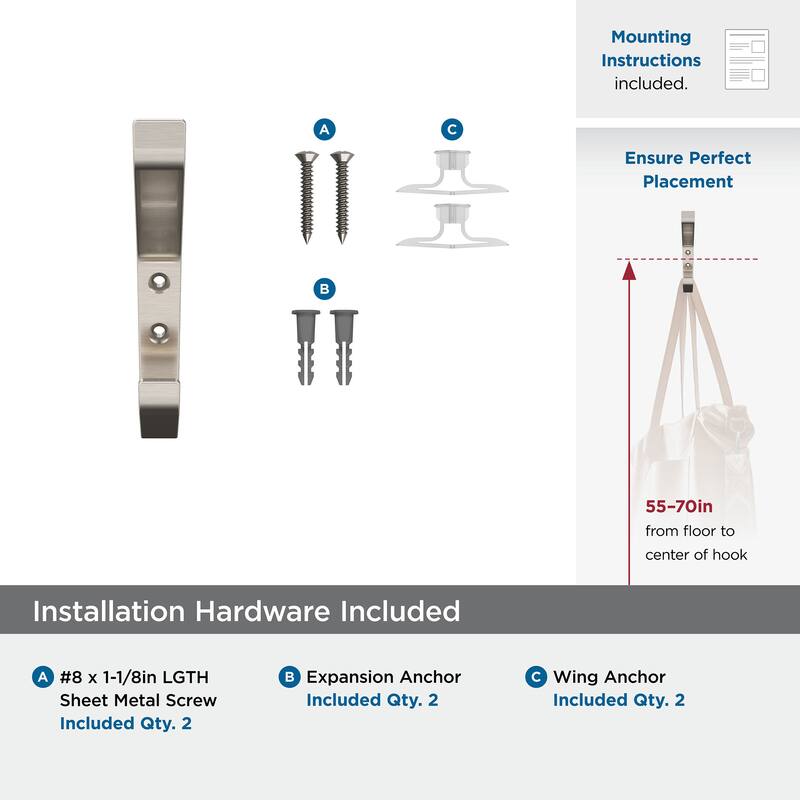 Mounting Instructions included.

A

C

B

Ensure Perfect Placement

55–70in from floor to center of hook

Installation Hardware Included

A #8 x 1-1/8in LGTH Sheet Metal Screw Included Qty. 2

B Expansion Anchor Included Qty. 2

C Wing Anchor Included Qty. 2